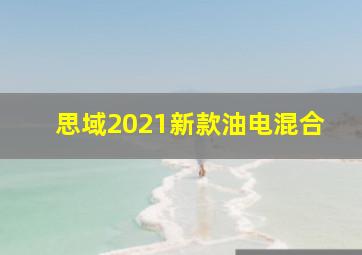 思域2021新款油电混合